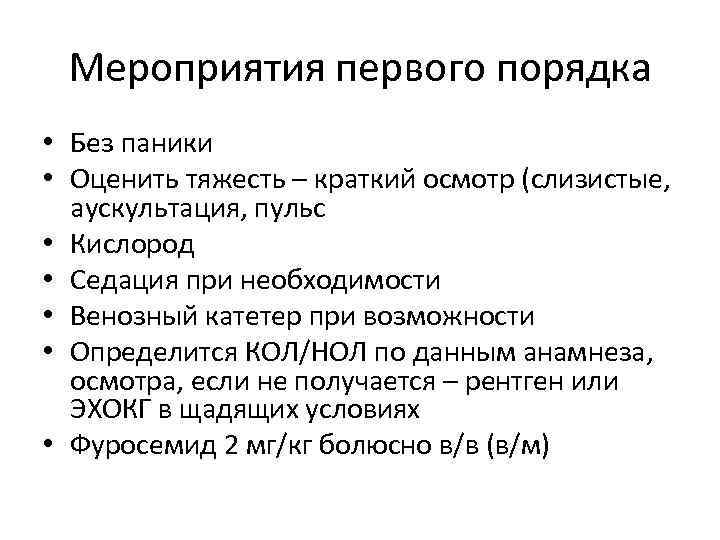 Мероприятия первого порядка

• Без паники
• Оценить тяжесть – краткий осмотр (слизистые, аускультация, пульс
• Кислород
• Седация при необходимости
• Венозный катетер при возможности
• Определится КОЛ/НОЛ по данным анамнеза, осмотра, если не получается – рентген или ЭХОКГ в щадящих условиях
• Фуросемид 2 мг/кг болюсно в/в (в/м)